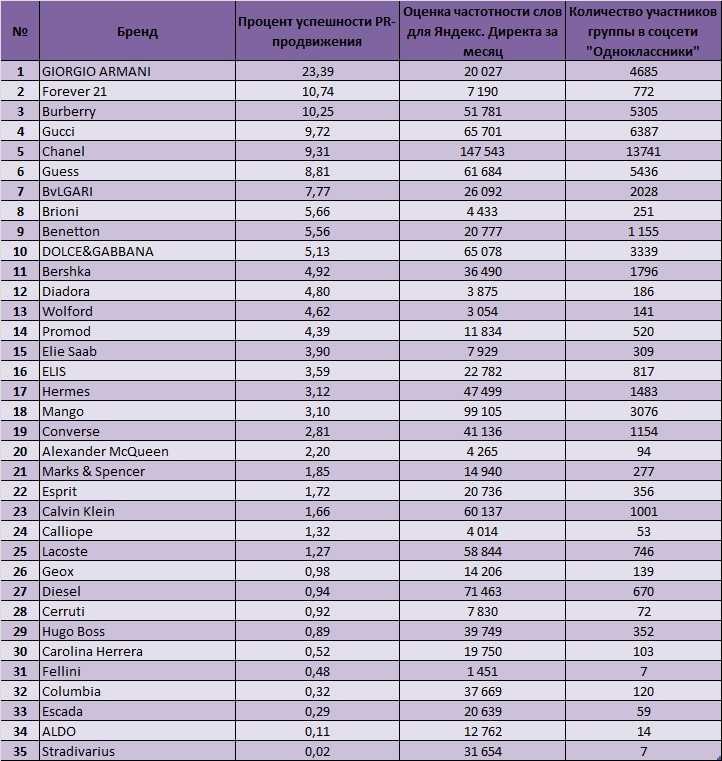 | № | Бренд | Процент успешности PR-продвижения | Оценка частотности слов для Яндекс. Директа за месяц | Количество участников группы в соцсети "Одноклассники" |
|---|---|---|---|---|
| 1 | GIORGIO ARMANI | 23,39 | 20 027 | 4685 |
| 2 | Forever 21 | 10,74 | 7 190 | 772 |
| 3 | Burberry | 10,25 | 51 781 | 5305 |
| 4 | Gucci | 9,72 | 65 701 | 6387 |
| 5 | Chanel | 9,31 | 147 543 | 13741 |
| 6 | Guess | 8,81 | 61 684 | 5436 |
| 7 | BvLGARI | 7,77 | 26 092 | 2028 |
| 8 | Brioni | 5,66 | 4 433 | 251 |
| 9 | Benetton | 5,56 | 20 777 | 1 155 |
| 10 | DOLCE&GABBANA | 5,13 | 65 078 | 3339 |
| 11 | Bershka | 4,92 | 36 490 | 1796 |
| 12 | Diadora | 4,80 | 3 875 | 186 |
| 13 | Wolford | 4,62 | 3 054 | 141 |
| 14 | Promod | 4,39 | 11 834 | 520 |
| 15 | Elie Saab | 3,90 | 7 929 | 309 |
| 16 | ELIS | 3,59 | 22 782 | 817 |
| 17 | Hermes | 3,12 | 47 499 | 1483 |
| 18 | Mango | 3,10 | 99 105 | 3076 |
| 19 | Converse | 2,81 | 41 136 | 1154 |
| 20 | Alexander McQueen | 2,20 | 4 265 | 94 |
| 21 | Marks & Spencer | 1,85 | 14 940 | 277 |
| 22 | Esprit | 1,72 | 20 736 | 356 |
| 23 | Calvin Klein | 1,66 | 60 137 | 1001 |
| 24 | Calliope | 1,32 | 4 014 | 53 |
| 25 | Lacoste | 1,27 | 58 844 | 746 |
| 26 | Geox | 0,98 | 14 206 | 139 |
| 27 | Diesel | 0,94 | 71 463 | 670 |
| 28 | Cerruti | 0,92 | 7 830 | 72 |
| 29 | Hugo Boss | 0,89 | 39 749 | 352 |
| 30 | Carolina Herrera | 0,52 | 19 750 | 103 |
| 31 | Fellini | 0,48 | 1 451 | 7 |
| 32 | Columbia | 0,32 | 37 669 | 120 |
| 33 | Escada | 0,29 | 20 639 | 59 |
| 34 | ALDO | 0,11 | 12 762 | 14 |
| 35 | Stradivarius | 0,02 | 31 654 | 7 |